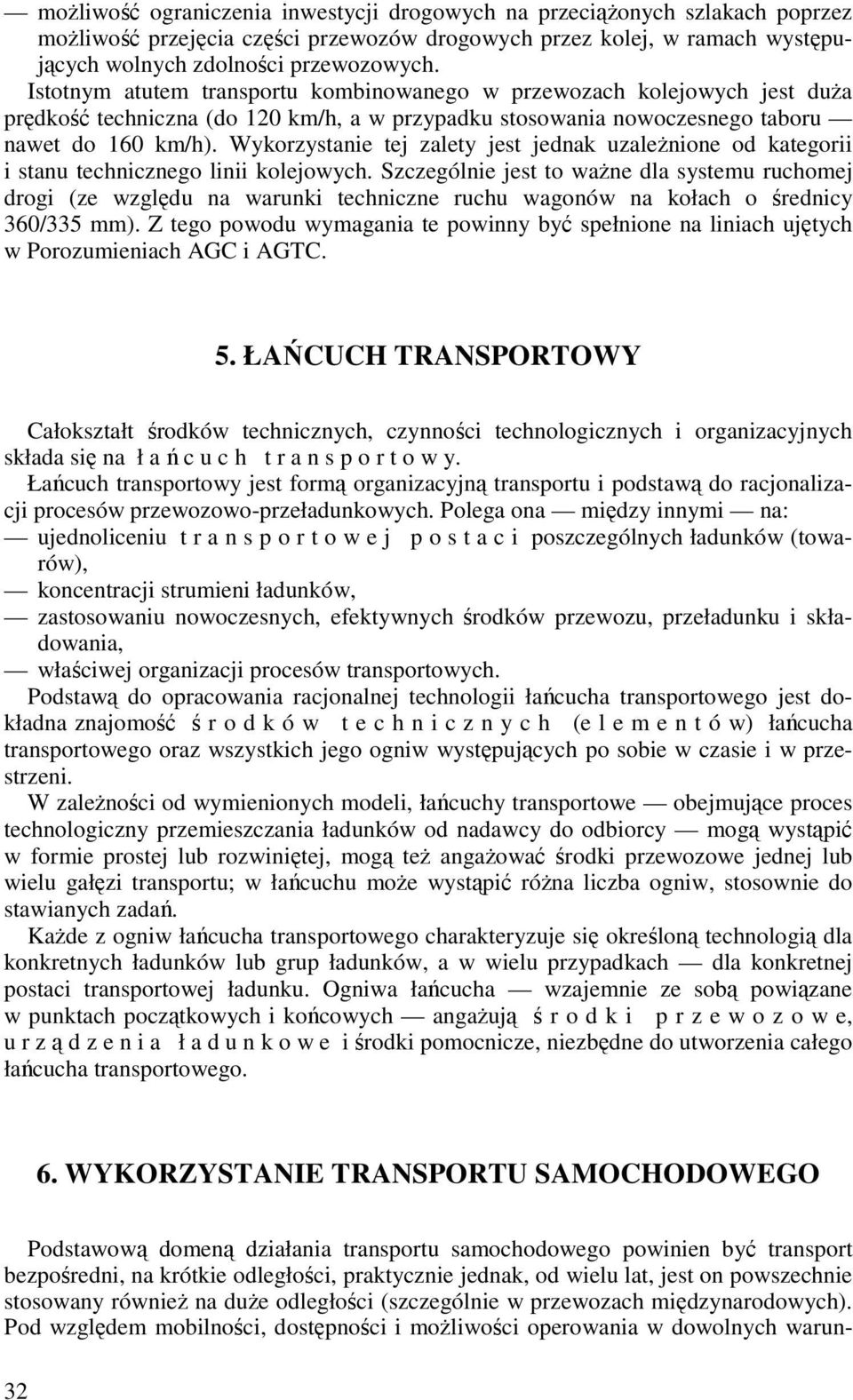 — możliwość ograniczenia inwestycji drogowych na przeciążonych szlakach poprzez możliwość przejęcia części przewozów drogowych przez kolej, w ramach występujących wolnych zdolności przewozowych.

Istotnym atutem transportu kombinowanego w przewozach kolejowych jest duża prędkość techniczna (do 120 km/h, a w przypadku stosowania nowoczesnego taboru — nawet do 160 km/h). Wykorzystanie tej zalety jest jednak uzależnione od kategorii i stanu technicznego linii kolejowych. Szczególnie jest to ważne dla systemu ruchomej drogi (ze względu na warunki techniczne ruchu wagonów na kołach o średnicy 360/335 mm). Z tego powodu wymagania te powinny być spełnione na liniach ujętych w Porozumieniach AGC i AGTC.

5. ŁAŃCUCH TRANSPORTOWY

Całokształt środków technicznych, czynności technologicznych i organizacyjnych składa się na ł a ń c u c h t r a n s p o r t o w y.

Łańcuch transportowy jest formą organizacyjną transportu i podstawą do racjonalizacji procesów przewozowo-przeładunkowych. Polega ona — między innymi — na:
— ujednoliceniu t r a n s p o r t o w e j p o s t a c i poszczególnych ładunków (towarów),
— koncentracji strumieni ładunków,
— zastosowaniu nowoczesnych, efektywnych środków przewozu, przeładunku i składowania,
— właściwej organizacji procesów transportowych.

Podstawą do opracowania racjonalnej technologii łańcucha transportowego jest dokładna znajomość ś r o d k ó w t e c h n i c z n y c h (e l e m e n t ó w) łańcucha transportowego oraz wszystkich jego ogniw występujących po sobie w czasie i w przestrzeni.

W zależności od wymienionych modeli, łańcuchy transportowe — obejmujące proces technologiczny przemieszczania ładunków od nadawcy do odbiorcy — mogą wystąpić w formie prostej lub rozwiniętej, mogą też angażować środki przewozowe jednej lub wielu gałęzi transportu; w łańcuchu może wystąpić różna liczba ogniw, stosownie do stawianych zadań.

Każde z ogniw łańcucha transportowego charakteryzuje się określoną technologią dla konkretnych ładunków lub grup ładunków, a w wielu przypadkach — dla konkretnej postaci transportowej ładunku. Ogniwa łańcucha — wzajemnie ze sobą powiązane w punktach początkowych i końcowych — angażują ś r o d k i p r z e w o z o w e, u r z ą d z e n i a ł a d u n k o w e i środki pomocnicze, niezbędne do utworzenia całego łańcucha transportowego.

6. WYKORZYSTANIE TRANSPORTU SAMOCHODOWEGO

Podstawową domeną działania transportu samochodowego powinien być transport bezpośredni, na krótkie odległości, praktycznie jednak, od wielu lat, jest on powszechnie stosowany również na duże odległości (szczególnie w przewozach międzynarodowych). Pod względem mobilności, dostępności i możliwości operowania w dowolnych warun-

32